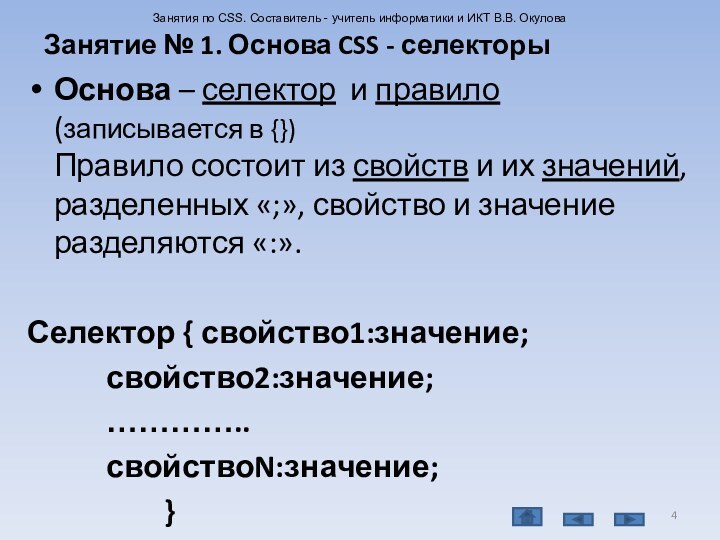 Занятия по CSS. Составитель - учитель информатики и ИКТ В.В. Окулова

Занятие № 1. Основа CSS - селекторы

• Основа – селектор и правило (записывается в {})
Правило состоит из свойств и их значений, разделенных «;», свойство и значение разделяются «:».

Селектор { свойство1:значение;
свойство2:значение;
…………..
свойствоN:значение;
}

4